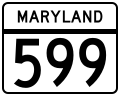 MARYLAND

599